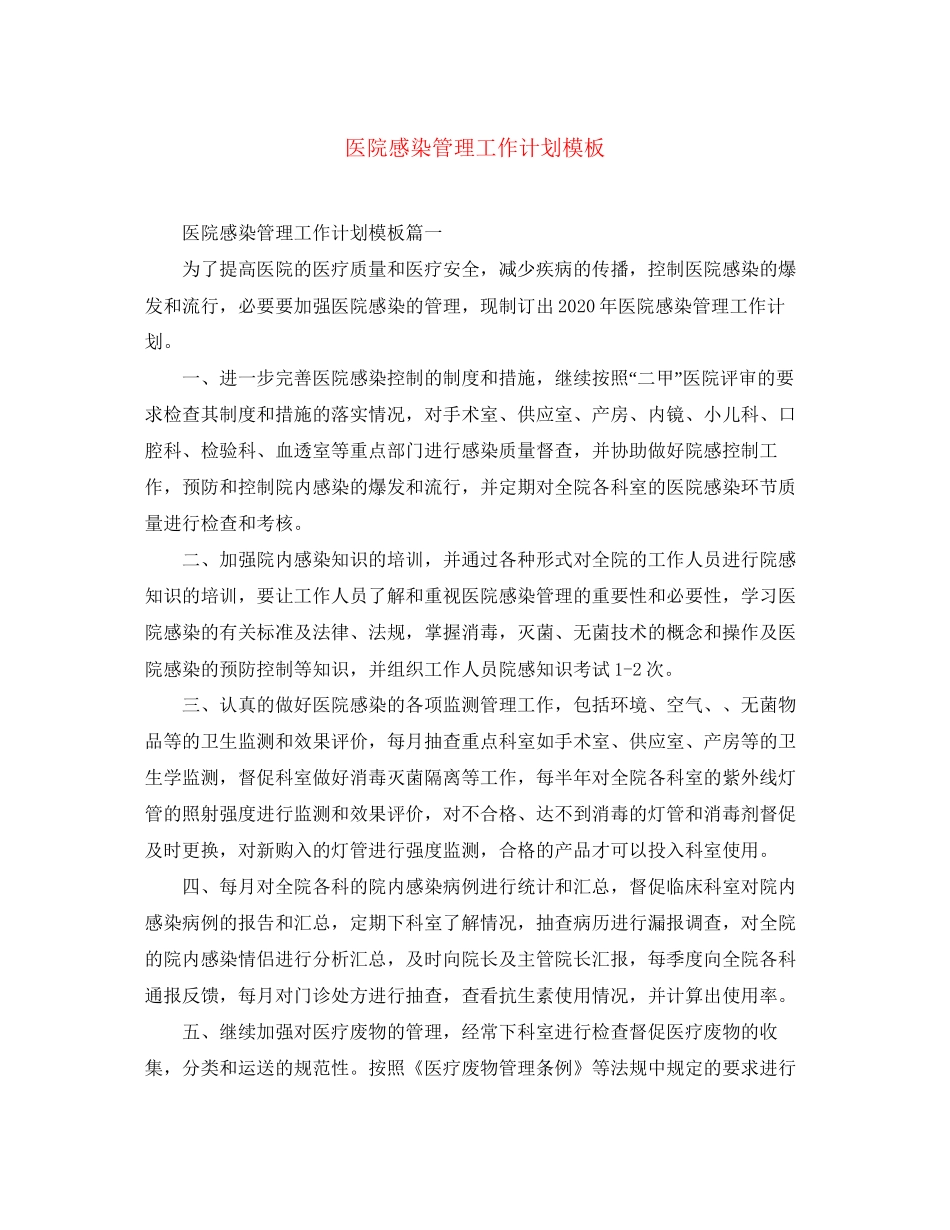 医院感染管理工作计划模板

医院感染管理工作计划模板篇一

为了提高医院的医疗质量和医疗安全，减少疾病的传播，控制医院感染的爆发和流行，必要要加强医院感染的管理，现制订出2020年医院感染管理工作计划。

一、进一步完善医院感染控制的制度和措施，继续按照“二甲”医院评审的要求检查其制度和措施的落实情况，对手术室、供应室、产房、内镜、小儿科、口腔科、检验科、血透室等重点部门进行感染质量督查，并协助做好院感控制工作，预防和控制院内感染的爆发和流行，并定期对全院各科室的医院感染环节质量进行检查和考核。

二、加强院内感染知识的培训，并通过各种形式对全院的工作人员进行院感知识的培训，要让工作人员了解和重视医院感染管理的重要性和必要性，学习医院感染的有关标准及法律、法规，掌握消毒，灭菌、无菌技术的概念和操作及医院感染的预防控制等知识，并组织工作人员院感知识考试1-2次。

三、认真的做好医院感染的各项监测管理工作，包括环境、空气、、无菌物品等的卫生监测和效果评价，每月抽查重点科室如手术室、供应室、产房等的卫生学监测，督促科室做好消毒灭菌隔离等工作，每半年对全院各科室的紫外线灯管的照射强度进行监测和效果评价，对不合格、达不到消毒的灯管和消毒剂督促及时更换，对新购入的灯管进行强度监测，合格的产品才可以投入科室使用。

四、每月对全院各科的院内感染病例进行统计和汇总，督促临床科室对院内感染病例的报告和汇总，定期下科室了解情况，抽查病历进行漏报调查，对全院的院内感染情侣进行分析汇总，及时向院长及主管院长汇报，每季度向全院各科通报反馈，每月对门诊处方进行抽查，查看抗生素使用情况，并计算出使用率。

五、继续加强对医疗废物的管理，经常下科室进行检查督促医疗废物的收集，分类和运送的规范性。按照《医疗废物管理条例》等法规中规定的要求进行